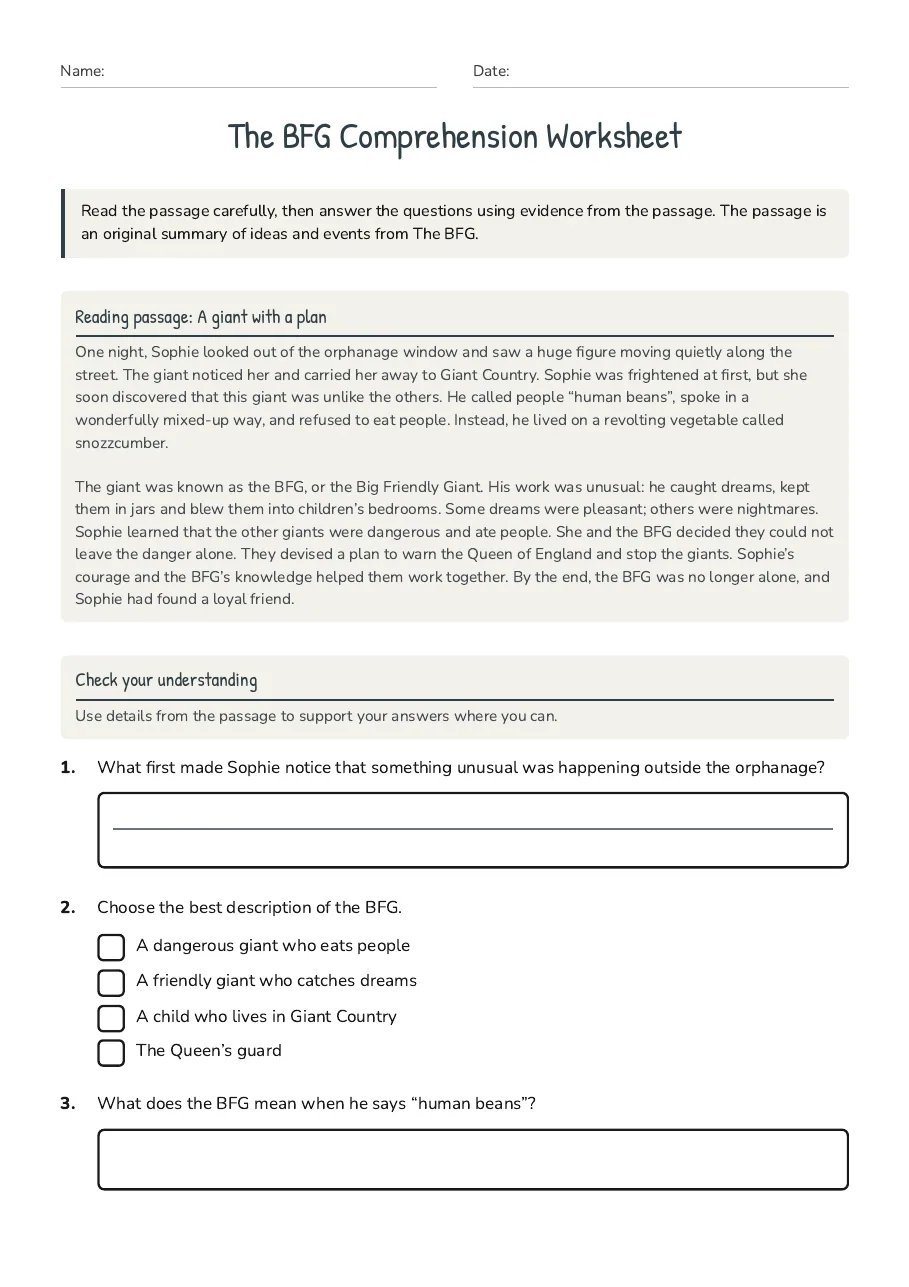 Name:

Date:

The BFG Comprehension Worksheet

Read the passage carefully, then answer the questions using evidence from the passage. The passage is an original summary of ideas and events from The BFG.

Reading passage: A giant with a plan

One night, Sophie looked out of the orphanage window and saw a huge figure moving quietly along the street. The giant noticed her and carried her away to Giant Country. Sophie was frightened at first, but she soon discovered that this giant was unlike the others. He called people “human beans”, spoke in a wonderfully mixed-up way, and refused to eat people. Instead, he lived on a revolting vegetable called snozzcumber.

The giant was known as the BFG, or the Big Friendly Giant. His work was unusual: he caught dreams, kept them in jars and blew them into children’s bedrooms. Some dreams were pleasant; others were nightmares. Sophie learned that the other giants were dangerous and ate people. She and the BFG decided they could not leave the danger alone. They devised a plan to warn the Queen of England and stop the giants. Sophie’s courage and the BFG’s knowledge helped them work together. By the end, the BFG was no longer alone, and Sophie had found a loyal friend.

Check your understanding

Use details from the passage to support your answers where you can.

1. What first made Sophie notice that something unusual was happening outside the orphanage?

2. Choose the best description of the BFG.

A dangerous giant who eats people

A friendly giant who catches dreams

A child who lives in Giant Country

The Queen’s guard

3. What does the BFG mean when he says “human beans”?